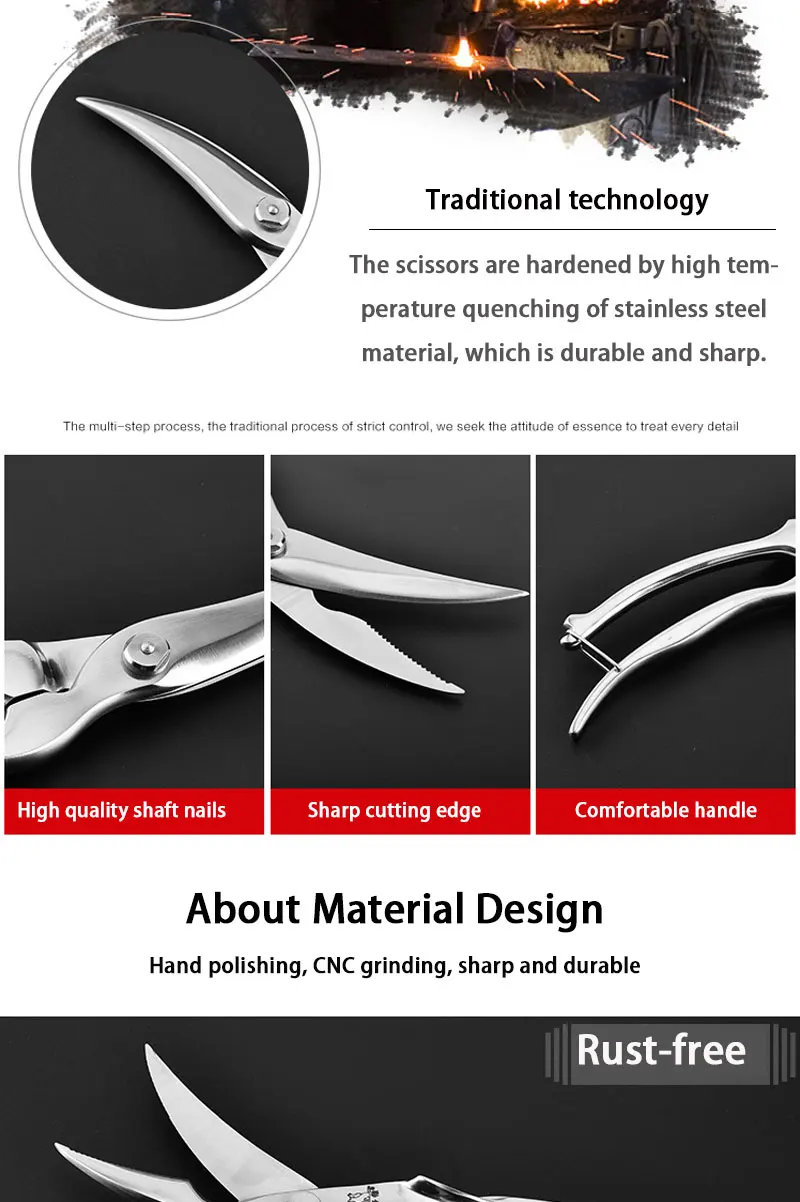 Traditional technology

The scissors are hardened by high temperature quenching of stainless steel material, which is durable and sharp.

The multi-step process, the traditional process of strict control, we seek the attitude of essence to treat every detail

High quality shaft nails

Sharp cutting edge

Comfortable handle

About Material Design

Hand polishing, CNC grinding, sharp and durable

Rust-free